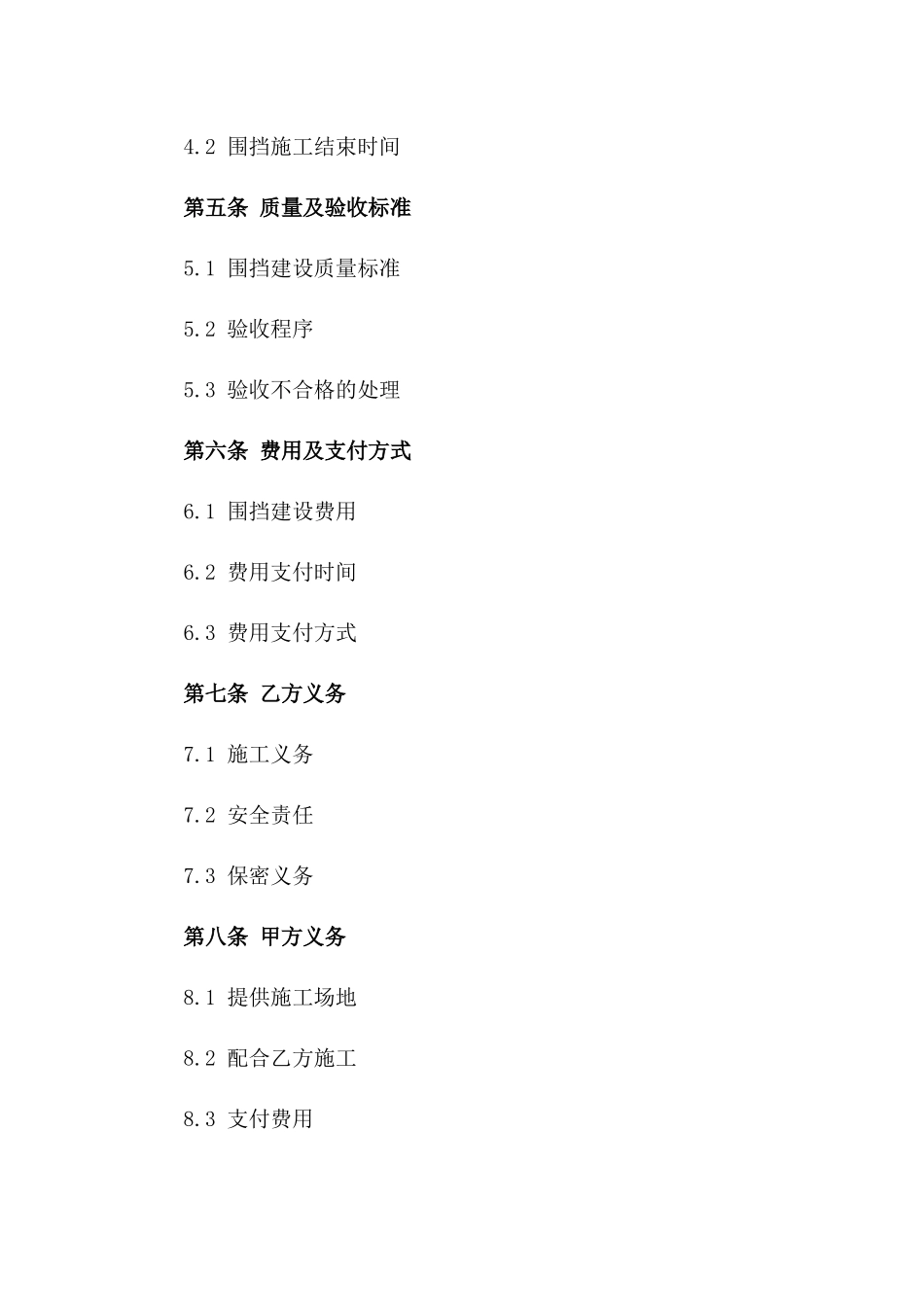 4.2 围挡施工结束时间

第五条 质量及验收标准

5.1 围挡建设质量标准

5.2 验收程序

5.3 验收不合格的处理

第六条 费用及支付方式

6.1 围挡建设费用

6.2 费用支付时间

6.3 费用支付方式

第七条 乙方义务

7.1 施工义务

7.2 安全责任

7.3 保密义务

第八条 甲方义务

8.1 提供施工场地

8.2 配合乙方施工

8.3 支付费用